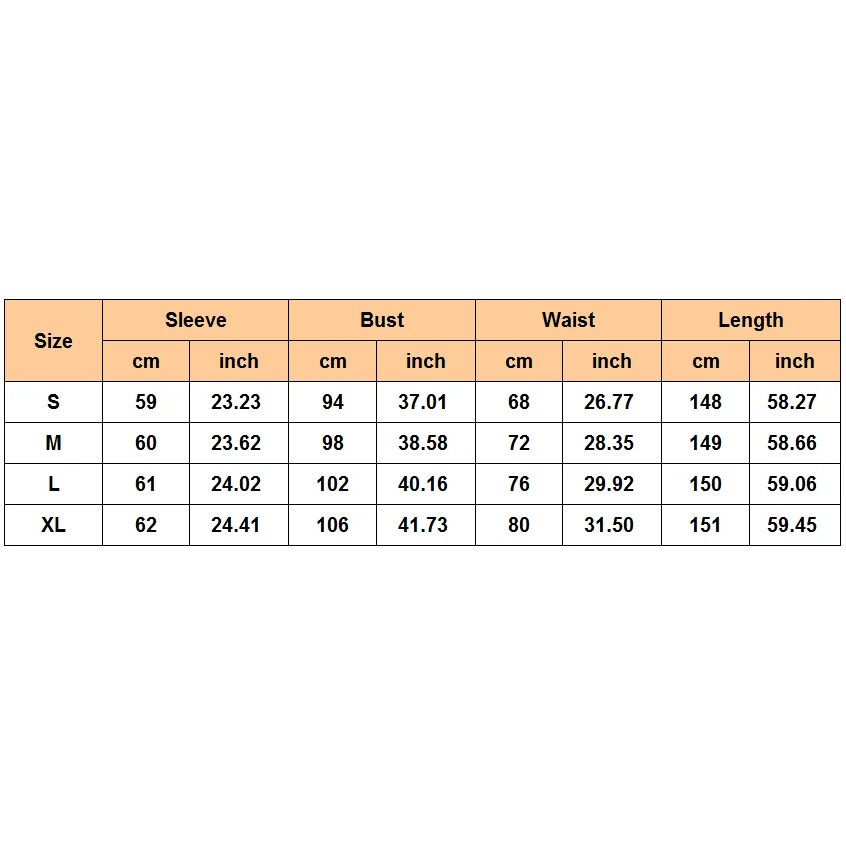 | Size | Sleeve | | Bust | | Waist | | Length | |
|---|---|---|---|---|---|---|---|---|
| | cm | inch | cm | inch | cm | inch | cm | inch |
| S | 59 | 23.23 | 94 | 37.01 | 68 | 26.77 | 148 | 58.27 |
| M | 60 | 23.62 | 98 | 38.58 | 72 | 28.35 | 149 | 58.66 |
| L | 61 | 24.02 | 102 | 40.16 | 76 | 29.92 | 150 | 59.06 |
| XL | 62 | 24.41 | 106 | 41.73 | 80 | 31.50 | 151 | 59.45 |